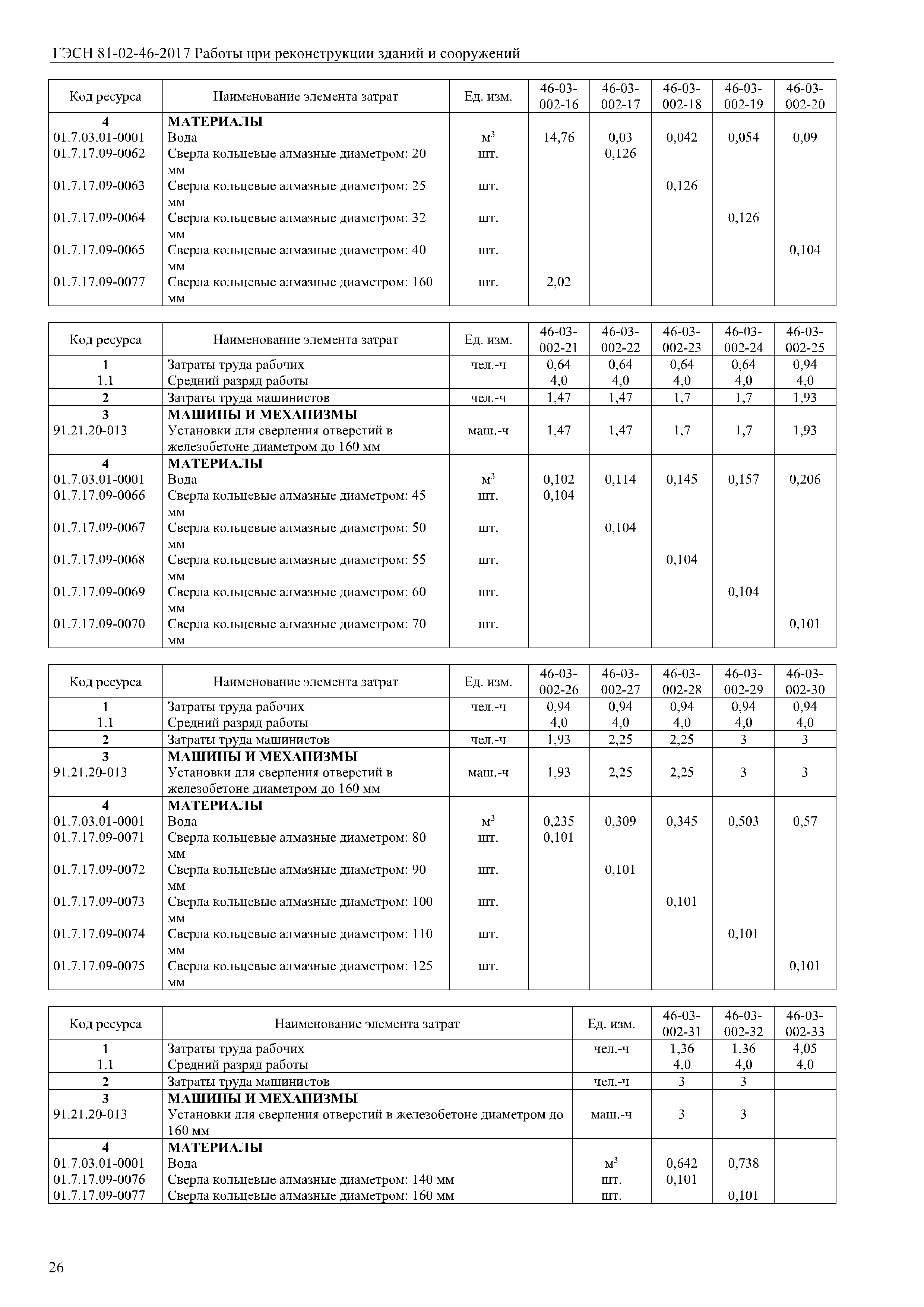 ГЭСН 81-02-46-2017 Работы при реконструкции зданий и сооружений

| Код ресурса | Наименование элемента затрат | Ед. изм. | 46-03-002-16 | 46-03-002-17 | 46-03-002-18 | 46-03-002-19 | 46-03-002-20 |
|---|---|---|---|---|---|---|---|
| 4 | МАТЕРИАЛЫ | | | | | | |
| 01.7.03.01-0001 | Вода | $м^3$ | 14,76 | 0,03 | 0,042 | 0,054 | 0,09 |
| 01.7.17.09-0062 | Сверла кольцевые алмазные диаметром: 20 мм | шт. | | 0,126 | | | |
| 01.7.17.09-0063 | Сверла кольцевые алмазные диаметром: 25 мм | шт. | | | 0,126 | | |
| 01.7.17.09-0064 | Сверла кольцевые алмазные диаметром: 32 мм | шт. | | | | 0,126 | |
| 01.7.17.09-0065 | Сверла кольцевые алмазные диаметром: 40 мм | шт. | | | | | 0,104 |
| 01.7.17.09-0077 | Сверла кольцевые алмазные диаметром: 160 мм | шт. | 2,02 | | | | |

| Код ресурса | Наименование элемента затрат | Ед. изм. | 46-03-002-21 | 46-03-002-22 | 46-03-002-23 | 46-03-002-24 | 46-03-002-25 |
|---|---|---|---|---|---|---|---|
| 1 | Затраты труда рабочих | чел.-ч | 0,64 | 0,64 | 0,64 | 0,64 | 0,94 |
| 1.1 | Средний разряд работы | | 4,0 | 4,0 | 4,0 | 4,0 | 4,0 |
| 2 | Затраты труда машинистов | чел.-ч | 1,47 | 1,47 | 1,7 | 1,7 | 1,93 |
| 3 | МАШИНЫ И МЕХАНИЗМЫ | | | | | | |
| 91.21.20-013 | Установки для сверления отверстий в железобетоне диаметром до 160 мм | маш.-ч | 1,47 | 1,47 | 1,7 | 1,7 | 1,93 |
| 4 | МАТЕРИАЛЫ | | | | | | |
| 01.7.03.01-0001 | Вода | $м^3$ | 0,102 | 0,114 | 0,145 | 0,157 | 0,206 |
| 01.7.17.09-0066 | Сверла кольцевые алмазные диаметром: 45 мм | шт. | 0,104 | | | | |
| 01.7.17.09-0067 | Сверла кольцевые алмазные диаметром: 50 мм | шт. | | 0,104 | | | |
| 01.7.17.09-0068 | Сверла кольцевые алмазные диаметром: 55 мм | шт. | | | 0,104 | | |
| 01.7.17.09-0069 | Сверла кольцевые алмазные диаметром: 60 мм | шт. | | | | 0,104 | |
| 01.7.17.09-0070 | Сверла кольцевые алмазные диаметром: 70 мм | шт. | | | | | 0,101 |

| Код ресурса | Наименование элемента затрат | Ед. изм. | 46-03-002-26 | 46-03-002-27 | 46-03-002-28 | 46-03-002-29 | 46-03-002-30 |
|---|---|---|---|---|---|---|---|
| 1 | Затраты труда рабочих | чел.-ч | 0,94 | 0,94 | 0,94 | 0,94 | 0,94 |
| 1.1 | Средний разряд работы | | 4,0 | 4,0 | 4,0 | 4,0 | 4,0 |
| 2 | Затраты труда машинистов | чел.-ч | 1,93 | 2,25 | 2,25 | 3 | 3 |
| 3 | МАШИНЫ И МЕХАНИЗМЫ | | | | | | |
| 91.21.20-013 | Установки для сверления отверстий в железобетоне диаметром до 160 мм | маш.-ч | 1,93 | 2,25 | 2,25 | 3 | 3 |
| 4 | МАТЕРИАЛЫ | | | | | | |
| 01.7.03.01-0001 | Вода | $м^3$ | 0,235 | 0,309 | 0,345 | 0,503 | 0,57 |
| 01.7.17.09-0071 | Сверла кольцевые алмазные диаметром: 80 мм | шт. | 0,101 | | | | |
| 01.7.17.09-0072 | Сверла кольцевые алмазные диаметром: 90 мм | шт. | | 0,101 | | | |
| 01.7.17.09-0073 | Сверла кольцевые алмазные диаметром: 100 мм | шт. | | | 0,101 | | |
| 01.7.17.09-0074 | Сверла кольцевые алмазные диаметром: 110 мм | шт. | | | | 0,101 | |
| 01.7.17.09-0075 | Сверла кольцевые алмазные диаметром: 125 мм | шт. | | | | | 0,101 |

| Код ресурса | Наименование элемента затрат | Ед. изм. | 46-03-002-31 | 46-03-002-32 | 46-03-002-33 |
|---|---|---|---|---|---|
| 1 | Затраты труда рабочих | чел.-ч | 1,36 | 1,36 | 4,05 |
| 1.1 | Средний разряд работы | | 4,0 | 4,0 | 4,0 |
| 2 | Затраты труда машинистов | чел.-ч | 3 | 3 | |
| 3 | МАШИНЫ И МЕХАНИЗМЫ | | | | |
| 91.21.20-013 | Установки для сверления отверстий в железобетоне диаметром до 160 мм | маш.-ч | 3 | 3 | |
| 4 | МАТЕРИАЛЫ | | | | |
| 01.7.03.01-0001 | Вода | $м^3$ | 0,642 | 0,738 | |
| 01.7.17.09-0076 | Сверла кольцевые алмазные диаметром: 140 мм | шт. | 0,101 | | |
| 01.7.17.09-0077 | Сверла кольцевые алмазные диаметром: 160 мм | шт. | | 0,101 | |

26